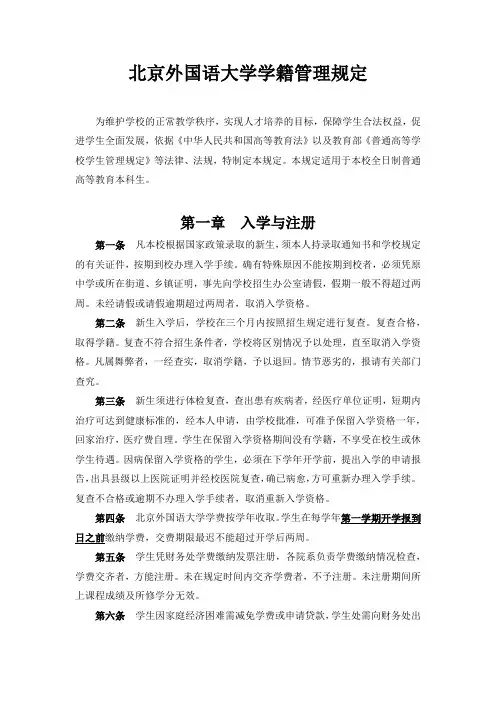 北京外国语大学学籍管理规定

为维护学校的正常教学秩序，实现人才培养的目标，保障学生合法权益，促进学生全面发展，依据《中华人民共和国高等教育法》以及教育部《普通高等学校学生管理规定》等法律、法规，特制定本规定。本规定适用于本校全日制普通高等教育本科生。

第一章　入学与注册

第一条　凡本校根据国家政策录取的新生，须本人持录取通知书和学校规定的有关证件，按期到校办理入学手续。确有特殊原因不能按期到校者，必须凭原中学或所在街道、乡镇证明，事先向学校招生办公室请假，假期一般不得超过两周。未经请假或请假逾期超过两周者，取消入学资格。

第二条　新生入学后，学校在三个月内按照招生规定进行复查。复查合格，取得学籍。复查不符合招生条件者，学校将区别情况予以处理，直至取消入学资格。凡属舞弊者，一经查实，取消学籍，予以退回。情节恶劣的，报请有关部门查究。

第三条　新生须进行体检复查，查出患有疾病者，经医疗单位证明，短期内治疗可达到健康标准的，经本人申请，由学校批准，可准予保留入学资格一年，回家治疗，医疗费自理。学生在保留入学资格期间没有学籍，不享受在校生或休学生待遇。因病保留入学资格的学生，必须在下学年开学前，提出入学的申请报告，出具县级以上医院证明并经校医院复查，确已病愈，方可重新办理入学手续。复查不合格或逾期不办理入学手续者，取消重新入学资格。

第四条　北京外国语大学学费按学年收取。学生在每学年第一学期开学报到日之前缴纳学费，交费期限最迟不能超过开学后两周。

第五条　学生凭财务处学费缴纳发票注册，各院系负责学费缴纳情况检查，学费交齐者，方能注册。未在规定时间内交齐学费者，不予注册。未注册期间所上课程成绩及所修学分无效。

第六条　学生因家庭经济困难需减免学费或申请贷款，学生处需向财务处出